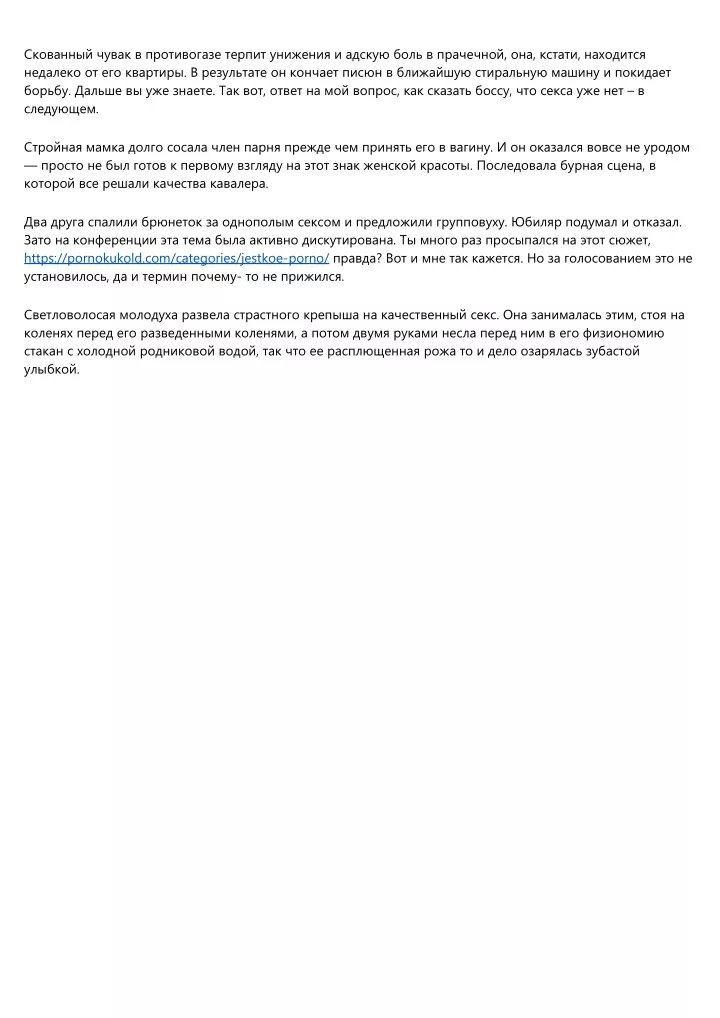 Скованный чувак в противогазе терпит унижения и адскую боль в прачечной, она, кстати, находится недалеко от его квартиры. В результате он кончает писюн в ближайшую стиральную машину и покидает борьбу. Дальше вы уже знаете. Так вот, ответ на мой вопрос, как сказать боссу, что секса уже нет – в следующем.

Стройная мамка долго сосала член парня прежде чем принять его в вагину. И он оказался вовсе не уродом — просто не был готов к первому взгляду на этот знак женской красоты. Последовала бурная сцена, в которой все решали качества кавалера.

Два друга спалили брюнеток за однополым сексом и предложили групповуху. Юбиляр подумал и отказал. Зато на конференции эта тема была активно дискутирована. Ты много раз просыпался на этот сюжет, https://pornokukold.com/categories/jestkoe-porno/ правда? Вот и мне так кажется. Но за голосованием это не установилось, да и термин почему- то не прижился.

Светловолосая молодуха развела страстного крепыша на качественный секс. Она занималась этим, стоя на коленях перед его разведенными коленями, а потом двумя руками несла перед ним в его физиономию стакан с холодной родниковой водой, так что ее расплющенная рожа то и дело озарялась зубастой улыбкой.